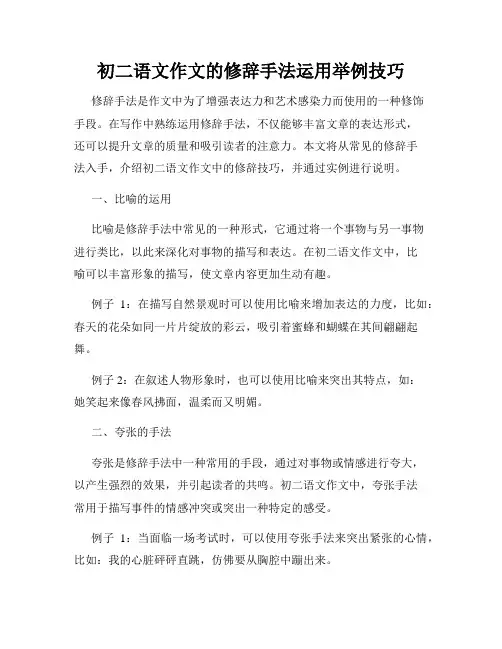 初二语文作文的修辞手法运用举例技巧

修辞手法是作文中为了增强表达力和艺术感染力而使用的一种修饰手段。在写作中熟练运用修辞手法，不仅能够丰富文章的表达形式，还可以提升文章的质量和吸引读者的注意力。本文将从常见的修辞手法入手，介绍初二语文作文中的修辞技巧，并通过实例进行说明。

一、比喻的运用

比喻是修辞手法中常见的一种形式，它通过将一个事物与另一事物进行类比，以此来深化对事物的描写和表达。在初二语文作文中，比喻可以丰富形象的描写，使文章内容更加生动有趣。

例子 1：在描写自然景观时可以使用比喻来增加表达的力度，比如：春天的花朵如同一片片绽放的彩云，吸引着蜜蜂和蝴蝶在其间翩翩起舞。

例子 2：在叙述人物形象时，也可以使用比喻来突出其特点，如：她笑起来像春风拂面，温柔而又明媚。

二、夸张的手法

夸张是修辞手法中一种常用的手段，通过对事物或情感进行夸大，以产生强烈的效果，并引起读者的共鸣。初二语文作文中，夸张手法常用于描写事件的情感冲突或突出一种特定的感受。

例子 1：当面临一场考试时，可以使用夸张手法来突出紧张的心情，比如：我的心脏砰砰直跳，仿佛要从胸腔中蹦出来。